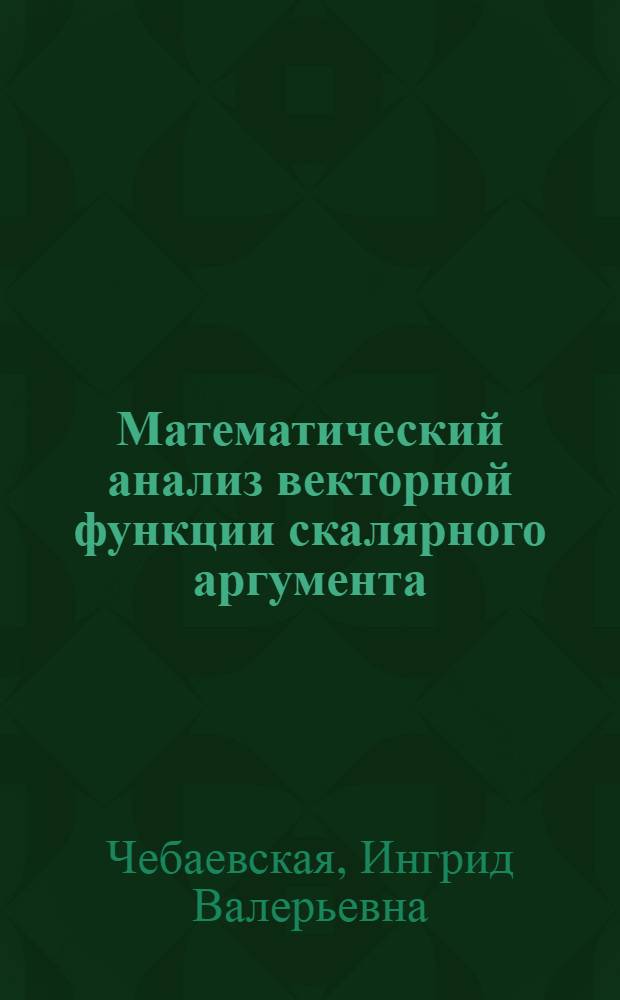 Математический анализ векторной функции скалярного аргумента

Чебаевская, Ингрид Валерьевна